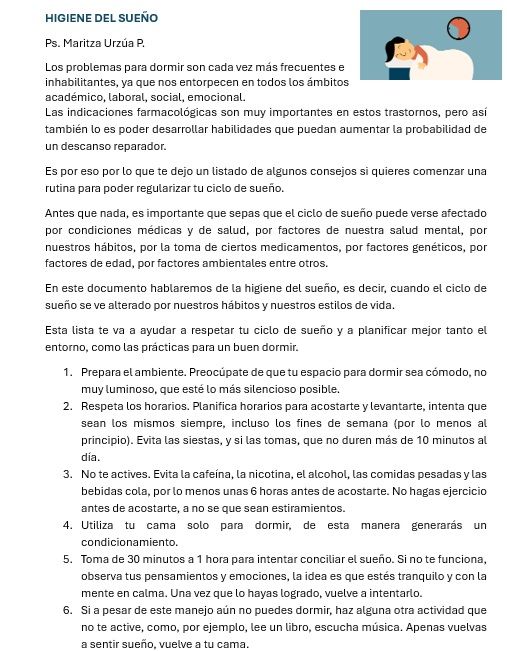 HIGIENE DEL SUEÑO

Ps. Maritza Urzúa P.

Los problemas para dormir son cada vez más frecuentes e inhabilitantes, ya que nos entorpecen en todos los ámbitos académico, laboral, social, emocional.
Las indicaciones farmacológicas son muy importantes en estos trastornos, pero así también lo es poder desarrollar habilidades que puedan aumentar la probabilidad de un descanso reparador.

Es por eso por lo que te dejo un listado de algunos consejos si quieres comenzar una rutina para poder regularizar tu ciclo de sueño.

Antes que nada, es importante que sepas que el ciclo de sueño puede verse afectado por condiciones médicas y de salud, por factores de nuestra salud mental, por nuestros hábitos, por la toma de ciertos medicamentos, por factores genéticos, por factores de edad, por factores ambientales entre otros.

En este documento hablaremos de la higiene del sueño, es decir, cuando el ciclo de sueño se ve alterado por nuestros hábitos y nuestros estilos de vida.

Esta lista te va a ayudar a respetar tu ciclo de sueño y a planificar mejor tanto el entorno, como las prácticas para un buen dormir.

1. Prepara el ambiente. Preocúpate de que tu espacio para dormir sea cómodo, no muy luminoso, que esté lo más silencioso posible.
2. Respeta los horarios. Planifica horarios para acostarte y levantarte, intenta que sean los mismos siempre, incluso los fines de semana (por lo menos al principio). Evita las siestas, y si las tomas, que no duren más de 10 minutos al día.
3. No te actives. Evita la cafeína, la nicotina, el alcohol, las comidas pesadas y las bebidas cola, por lo menos unas 6 horas antes de acostarte. No hagas ejercicio antes de acostarte, a no se que sean estiramientos.
4. Utiliza tu cama solo para dormir, de esta manera generarás un condicionamiento.
5. Toma de 30 minutos a 1 hora para intentar conciliar el sueño. Si no te funciona, observa tus pensamientos y emociones, la idea es que estés tranquilo y con la mente en calma. Una vez que lo hayas logrado, vuelve a intentarlo.
6. Si a pesar de este manejo aún no puedes dormir, haz alguna otra actividad que no te active, como, por ejemplo, lee un libro, escucha música. Apenas vuelvas a sentir sueño, vuelve a tu cama.